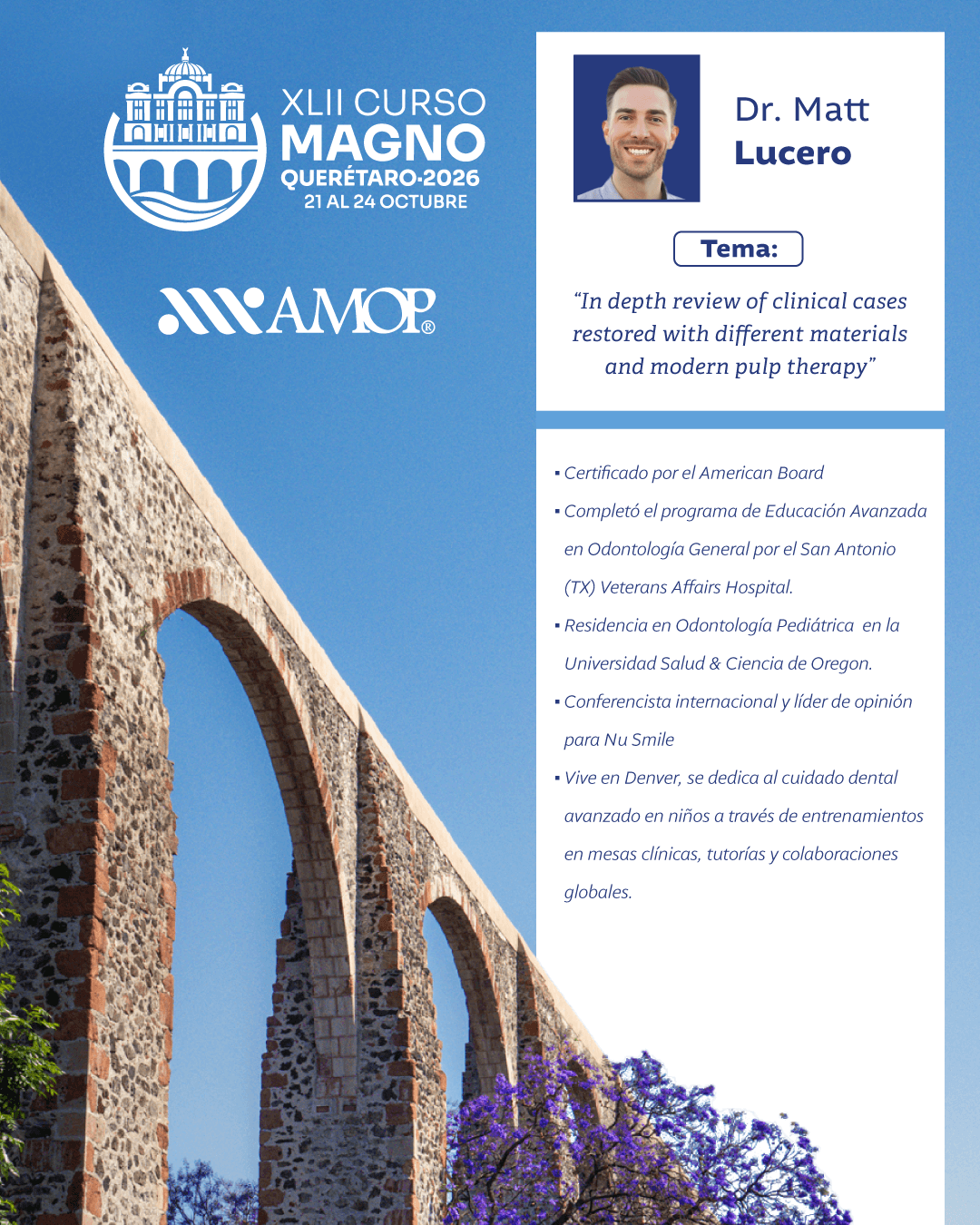 XLII CURSO
MAGNO
QUERÉTARO·2026
21 AL 24 OCTUBRE

AMOP®

Dr. Matt
Lucero

Tema:

"In depth review of clinical cases restored with different materials and modern pulp therapy"

▪ Certificado por el American Board
▪ Completó el programa de Educación Avanzada en Odontología General por el San Antonio (TX) Veterans Affairs Hospital.
▪ Residencia en Odontología Pediátrica en la Universidad Salud & Ciencia de Oregon.
▪ Conferencista internacional y líder de opinión para Nu Smile
▪ Vive en Denver, se dedica al cuidado dental avanzado en niños a través de entrenamientos en mesas clínicas, tutorías y colaboraciones globales.